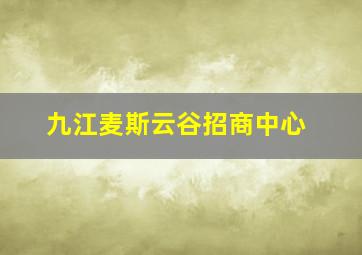 九江麦斯云谷招商中心